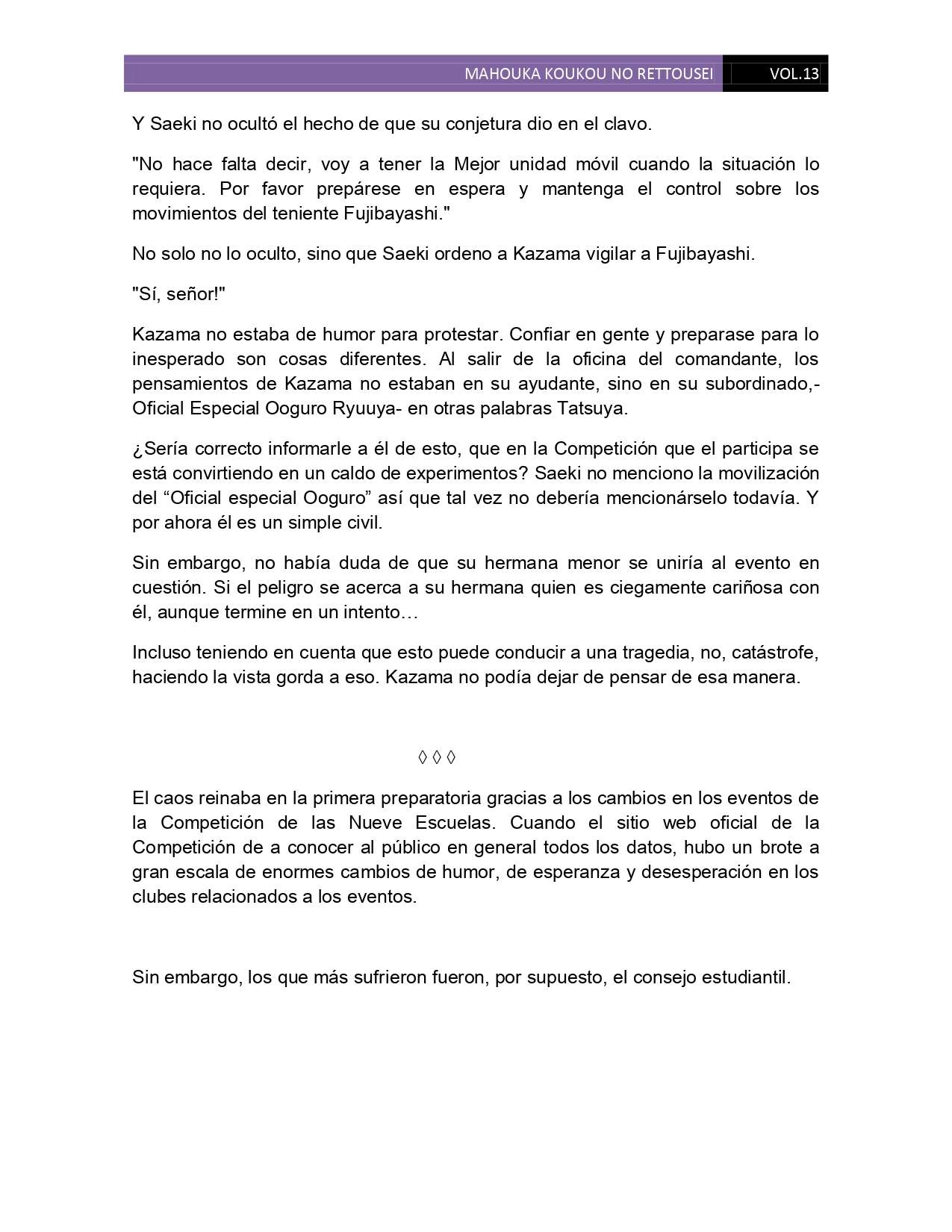 MAHOUKA KOUKOU NO RETTOUSEI VOL.13

Y Saeki no ocultó el hecho de que su conjetura dio en el clavo.

"No hace falta decir, voy a tener la Mejor unidad móvil cuando la situación lo requiera. Por favor prepárese en espera y mantenga el control sobre los movimientos del teniente Fujibayashi."

No solo no lo oculto, sino que Saeki ordeno a Kazama vigilar a Fujibayashi.

"Sí, señor!"

Kazama no estaba de humor para protestar. Confiar en gente y preparase para lo inesperado son cosas diferentes. Al salir de la oficina del comandante, los pensamientos de Kazama no estaban en su ayudante, sino en su subordinado,- Oficial Especial Ooguro Ryuuya- en otras palabras Tatsuya.

¿Sería correcto informarle a él de esto, que en la Competición que el participa se está convirtiendo en un caldo de experimentos? Saeki no menciono la movilización del “Oficial especial Ooguro” así que tal vez no debería mencionárselo todavía. Y por ahora él es un simple civil.

Sin embargo, no había duda de que su hermana menor se uniría al evento en cuestión. Si el peligro se acerca a su hermana quien es ciegamente cariñosa con él, aunque termine en un intento…

Incluso teniendo en cuenta que esto puede conducir a una tragedia, no, catástrofe, haciendo la vista gorda a eso. Kazama no podía dejar de pensar de esa manera.

◊ ◊ ◊

El caos reinaba en la primera preparatoria gracias a los cambios en los eventos de la Competición de las Nueve Escuelas. Cuando el sitio web oficial de la Competición de a conocer al público en general todos los datos, hubo un brote a gran escala de enormes cambios de humor, de esperanza y desesperación en los clubes relacionados a los eventos.

Sin embargo, los que más sufrieron fueron, por supuesto, el consejo estudiantil.